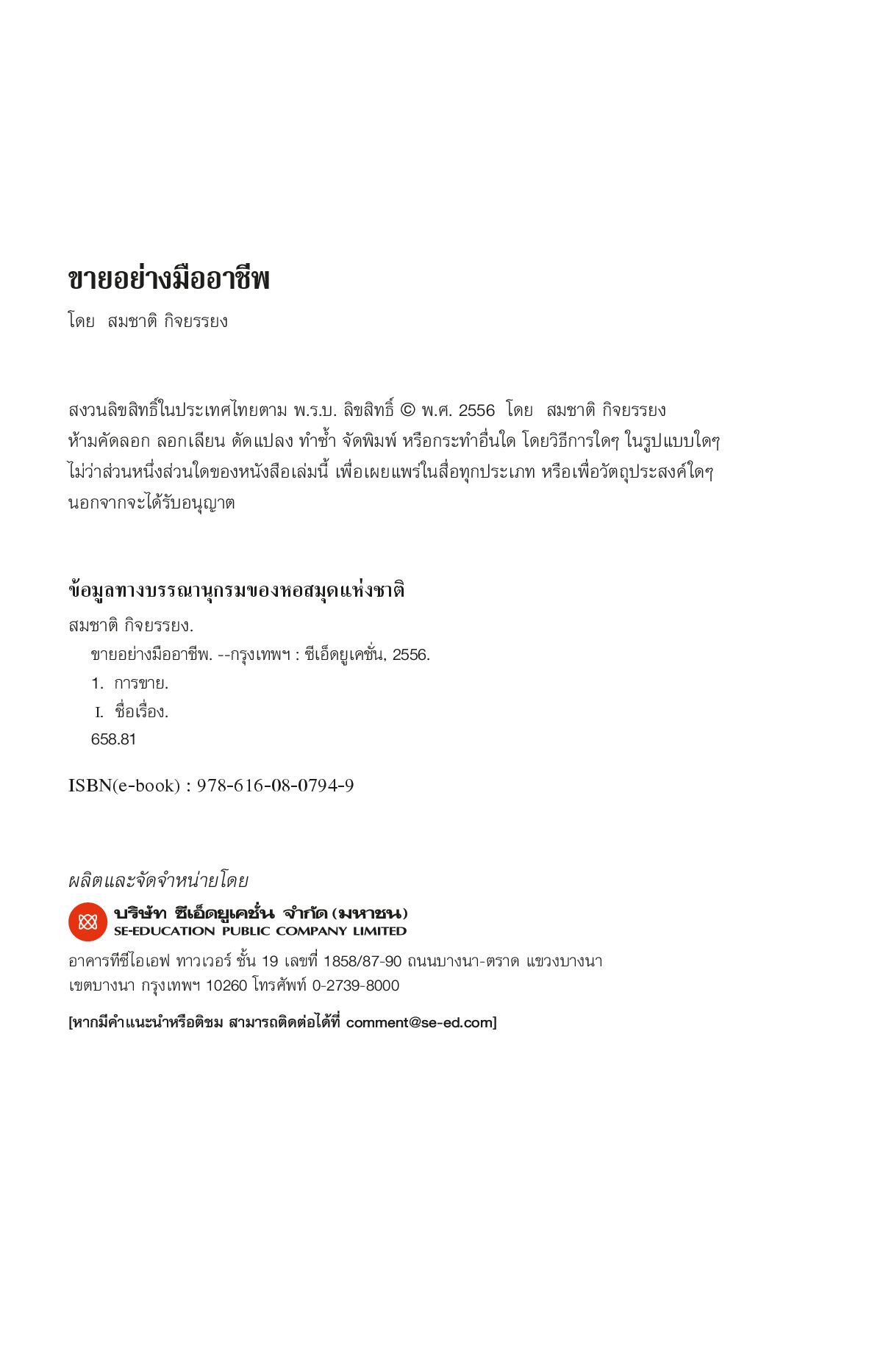 ขายอย่างมืออาชีพ
โดย สมชาติ กิจยรรยง

สงวนลิขสิทธิ์ในประเทศไทยตาม พ.ร.บ. ลิขสิทธิ์ © พ.ศ. 2556 โดย สมชาติ กิจยรรยง
ห้ามคัดลอก ลอกเลียน ดัดแปลง ทำซ้ำ จัดพิมพ์ หรือกระทำอื่นใด โดยวิธีการใดๆ ในรูปแบบใดๆ ไม่ว่าส่วนหนึ่งส่วนใดของหนังสือเล่มนี้ เพื่อเผยแพร่ในสื่อทุกประเภท หรือเพื่อวัตถุประสงค์ใดๆ นอกจากจะได้รับอนุญาต

ข้อมูลทางบรรณานุกรมของหอสมุดแห่งชาติ
สมชาติ กิจยรรยง.
ขายอย่างมืออาชีพ. --กรุงเทพฯ : ซีเอ็ดยูเคชั่น, 2556.
1. การขาย.
I. ชื่อเรื่อง.
658.81

ISBN(e-book) : 978-616-08-0794-9

ผลิตและจัดจำหน่ายโดย
บริษัท ซีเอ็ดยูเคชั่น จำกัด (มหาชน)
SE-EDUCATION PUBLIC COMPANY LIMITED
อาคารทีซีไอเอฟ ทาวเวอร์ ชั้น 19 เลขที่ 1858/87-90 ถนนบางนา-ตราด แขวงบางนา เขตบางนา กรุงเทพฯ 10260 โทรศัพท์ 0-2739-8000

[หากมีคำแนะนำหรือติชม สามารถติดต่อได้ที่ comment@se-ed.com]